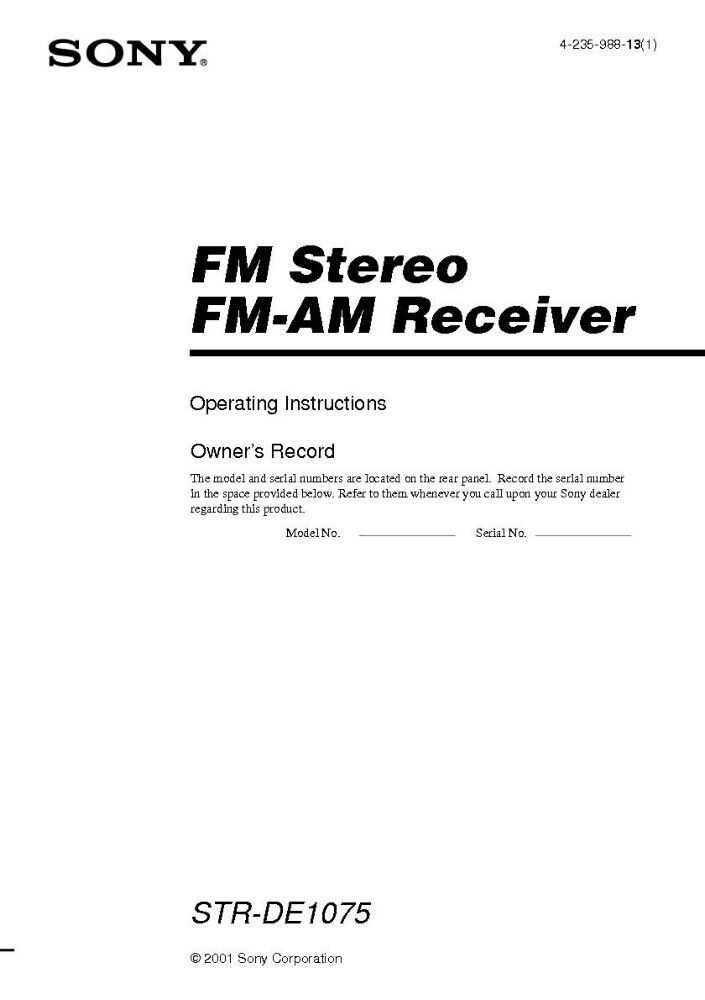 SONY®

4-235-988-13(1)

FM Stereo
FM-AM Receiver

Operating Instructions

Owner's Record

The model and serial numbers are located on the rear panel. Record the serial number in the space provided below. Refer to them whenever you call upon your Sony dealer regarding this product.

Model No. ____ Serial No. ____

STR-DE1075

© 2001 Sony Corporation